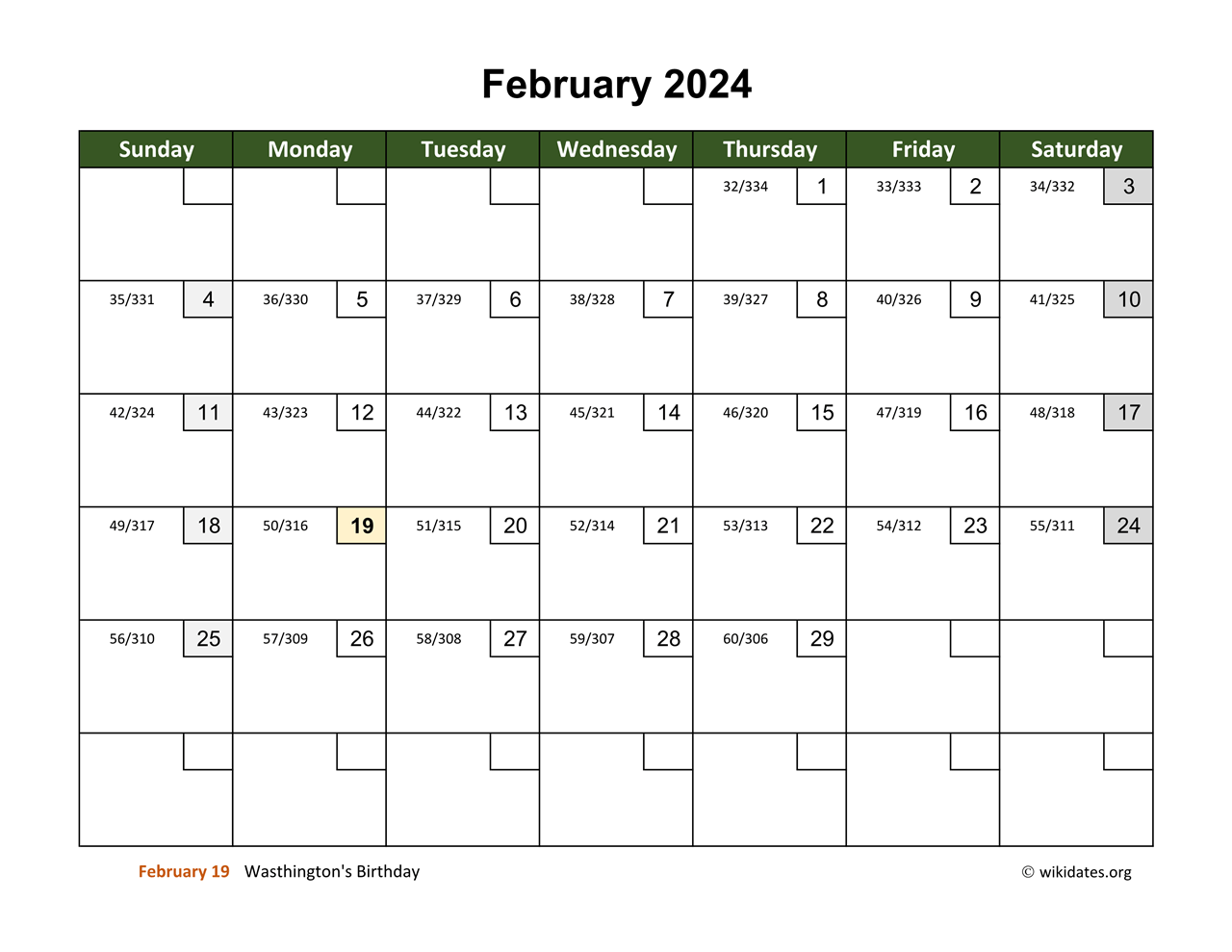 February 2024

| Sunday | Monday | Tuesday | Wednesday | Thursday | Friday | Saturday |
|---|---|---|---|---|---|---|
| | | | | 32/334 1 | 33/333 2 | 34/332 3 |
| 35/331 4 | 36/330 5 | 37/329 6 | 38/328 7 | 39/327 8 | 40/326 9 | 41/325 10 |
| 42/324 11 | 43/323 12 | 44/322 13 | 45/321 14 | 46/320 15 | 47/319 16 | 48/318 17 |
| 49/317 18 | 50/316 19 | 51/315 20 | 52/314 21 | 53/313 22 | 54/312 23 | 55/311 24 |
| 56/310 25 | 57/309 26 | 58/308 27 | 59/307 28 | 60/306 29 | | |
| | | | | | | |

February 19 Wasthington's Birthday

© wikidates.org